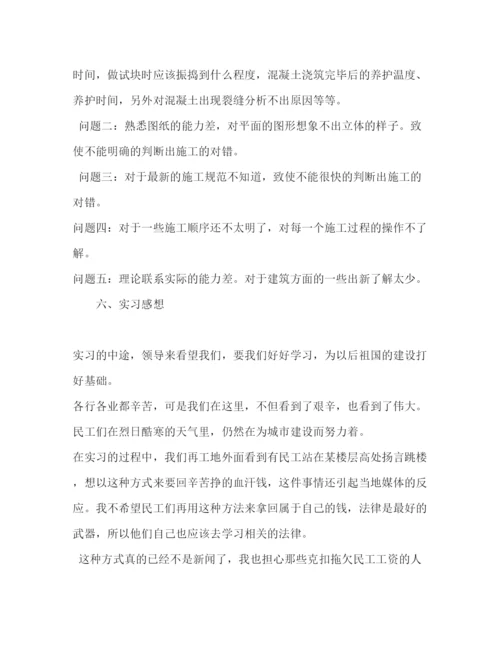 时间，做试块时应该振捣到什么程度，混凝土浇筑完毕后的养护温度、养护时间，另外对混凝土出现裂缝分析不出原因等等。

问题二：熟悉图纸的能力差，对平面的图形想象不出立体的样子。致使不能明确的判断出施工的对错。

问题三：对于最新的施工规范不知道，致使不能很快的判断出施工的对错。

问题四：对于一些施工顺序还不太明了，对每一个施工过程的操作不了解。

问题五：理论联系实际的能力差。对于建筑方面的一些出新了解太少。

六、实习感想

实习的中途，领导来看望我们，要我们好好学习，为以后祖国的建设打好基础。

各行各业都辛苦，可是我们在这里，不但看到了艰辛，也看到了伟大。民工们在烈日酷寒的天气里，仍然在为城市建设而努力着。

在实习的过程中，我们再工地外面看到有民工站在某楼层高处扬言跳楼，想以这种方式来要回辛苦挣的血汗钱，这件事情还引起当地媒体的反应。我不希望民工们再用这种方法来拿回属于自己的钱，法律是最好的武器，所以他们自己也应该去学习相关的法律。

这种方式真的已经不是新闻了，我也担心那些克扣拖欠民工工资的人